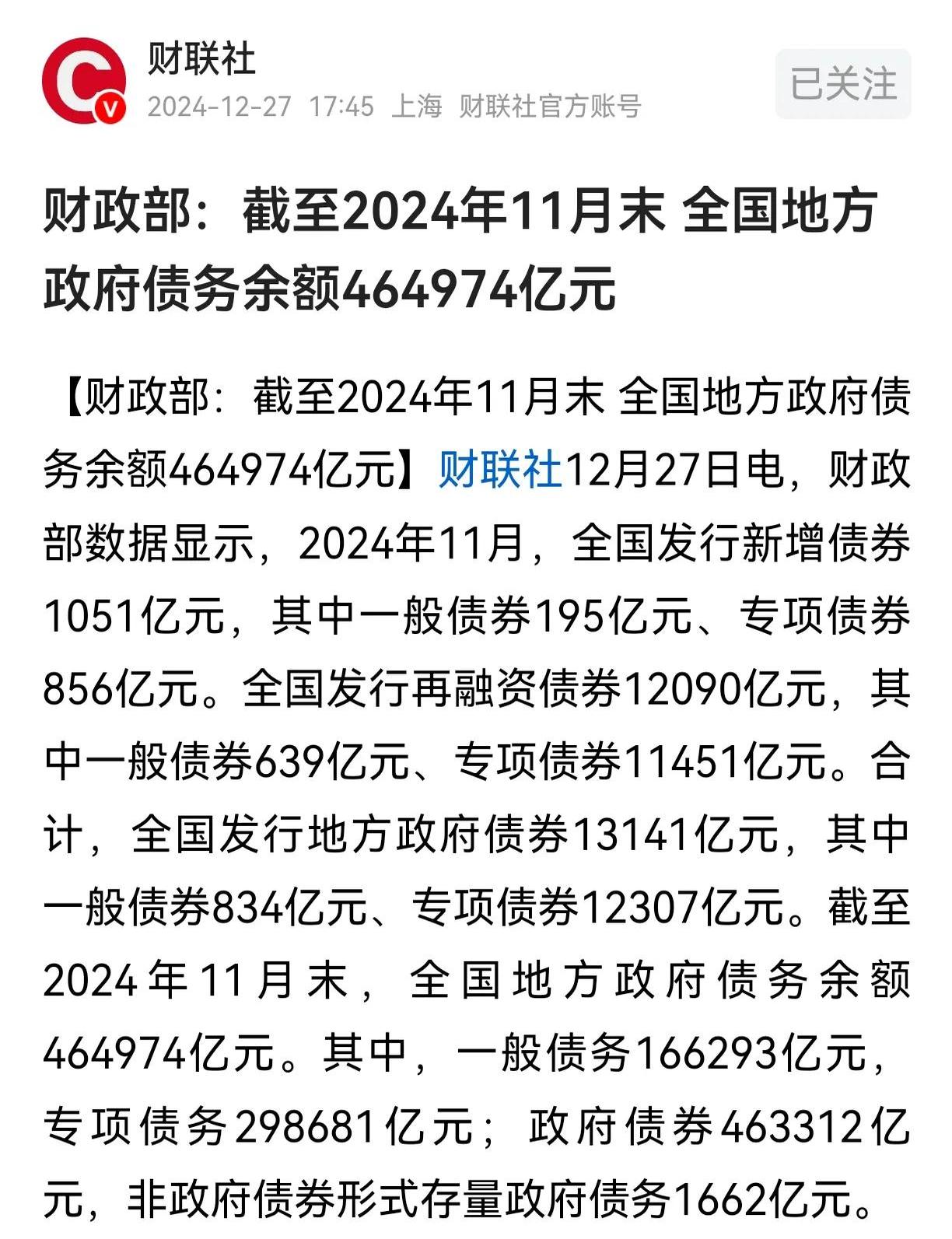 财联社
2024-12-27 17:45 上海 财联社官方账号

已关注

财政部：截至2024年11月末 全国地方政府债务余额464974亿元

【财政部：截至2024年11月末 全国地方政府债务余额464974亿元】财联社12月27日电，财政部数据显示，2024年11月，全国发行新增债券1051亿元，其中一般债券195亿元、专项债券856亿元。全国发行再融资债券12090亿元，其中一般债券639亿元、专项债券11451亿元。合计，全国发行地方政府债券13141亿元，其中一般债券834亿元、专项债券12307亿元。截至2024年11月末，全国地方政府债务余额464974亿元。其中，一般债务166293亿元，专项债务298681亿元；政府债券463312亿元，非政府债券形式存量政府债务1662亿元。